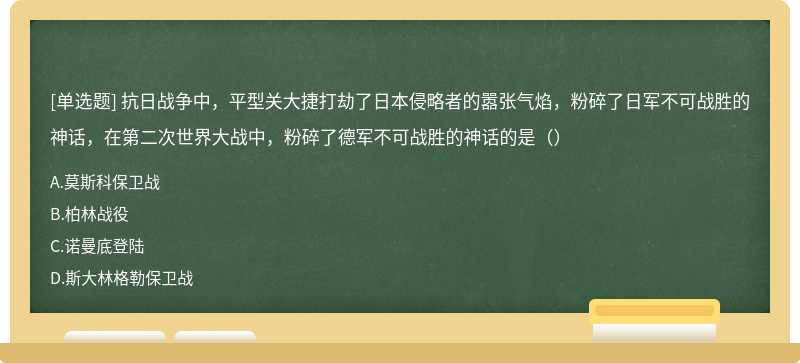 [单选题] 抗日战争中，平型关大捷打劫了日本侵略者的嚣张气焰，粉碎了日军不可战胜的神话，在第二次世界大战中，粉碎了德军不可战胜的神话的是（）

A.莫斯科保卫战

B.柏林战役

C.诺曼底登陆

D.斯大林格勒保卫战